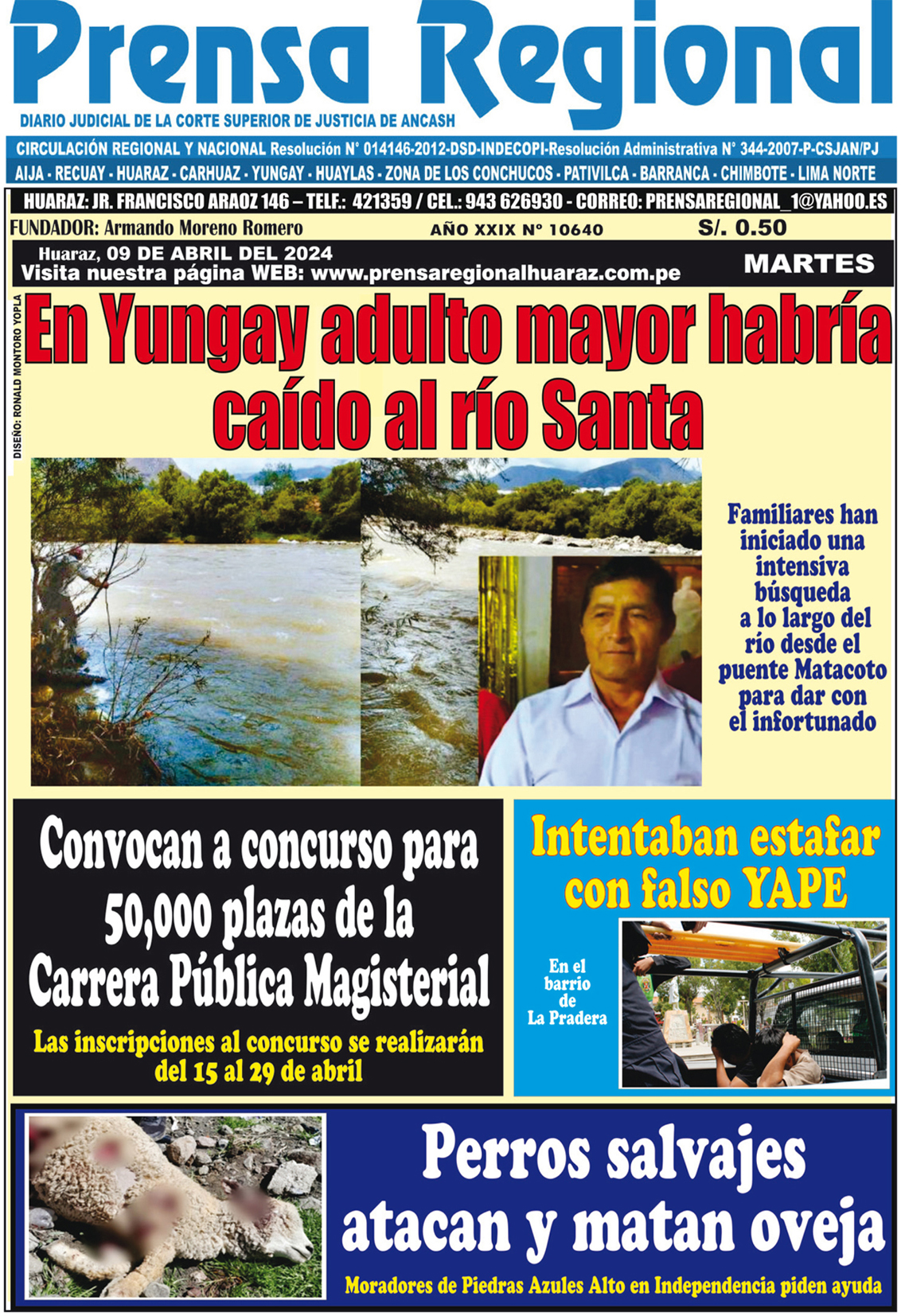 Prensa Regional

DIARIO JUDICIAL DE LA CORTE SUPERIOR DE JUSTICIA DE ANCASH

CIRCULACIÓN REGIONAL Y NACIONAL Resolución N° 014146-2012-DSD-INDECOPI-Resolución Administrativa N° 344-2007-P-CSJAN/PJ

AIJA - RECUAY - HUARAZ - CARHUAZ - YUNGAY - HUAYLAS - ZONA DE LOS CONCHUCOS - PATIVILCA - BARRANCA - CHIMBOTE - LIMA NORTE

HUARAZ: JR. FRANCISCO ARAOZ 146 – TELF.: 421359 / CEL.: 943 626930 - CORREO: PRENSAREGIONAL_1@YAHOO.ES

FUNDADOR: Armando Moreno Romero

AÑO XXIX N° 10640

S/. 0.50

Huaraz, 09 DE ABRIL DEL 2024

Visita nuestra página WEB: www.prensaregionalhuaraz.com.pe

MARTES

DISEÑO: RONALD MONTORO YOPLA

En Yungay adulto mayor habría caído al río Santa

Familiares han iniciado una intensiva búsqueda a lo largo del río desde el puente Matacoto para dar con el infortunado

Convocan a concurso para 50,000 plazas de la Carrera Pública Magisterial

Las inscripciones al concurso se realizarán del 15 al 29 de abril

Intentaban estafar con falso YAPE

En el barrio de La Pradera

Perros salvajes atacan y matan oveja

Moradores de Piedras Azules Alto en Independencia piden ayuda